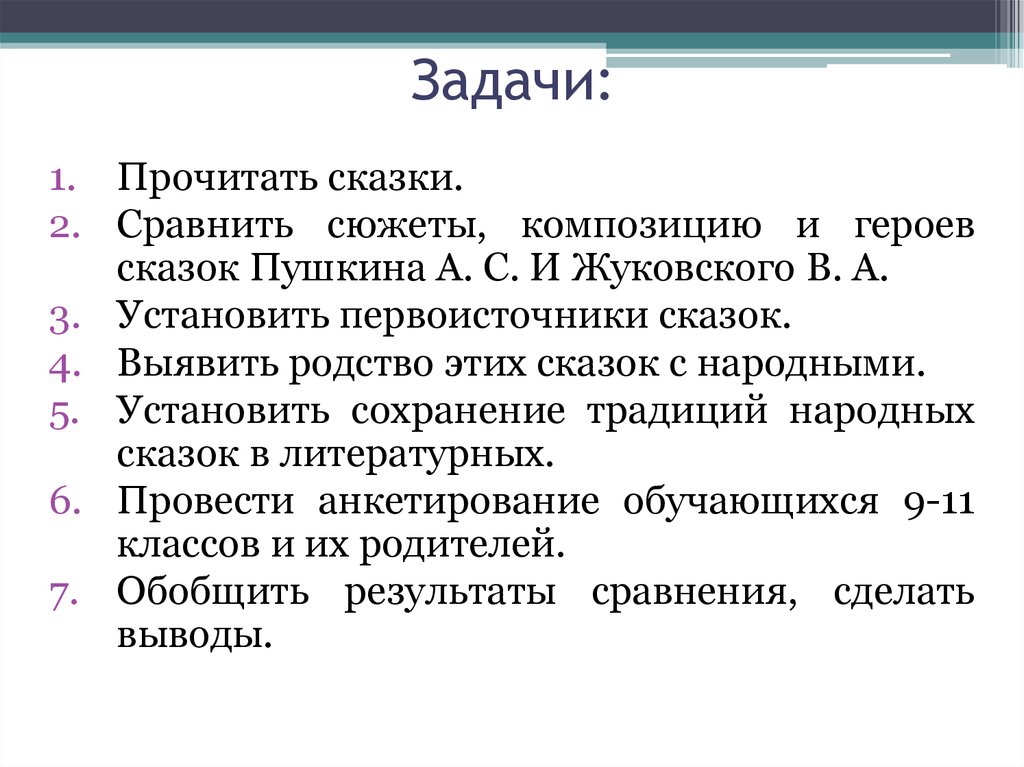 Задачи:

1. Прочитать сказки.
2. Сравнить сюжеты, композицию и героев сказок Пушкина А. С. И Жуковского В. А.
3. Установить первоисточники сказок.
4. Выявить родство этих сказок с народными.
5. Установить сохранение традиций народных сказок в литературных.
6. Провести анкетирование обучающихся 9-11 классов и их родителей.
7. Обобщить результаты сравнения, сделать выводы.